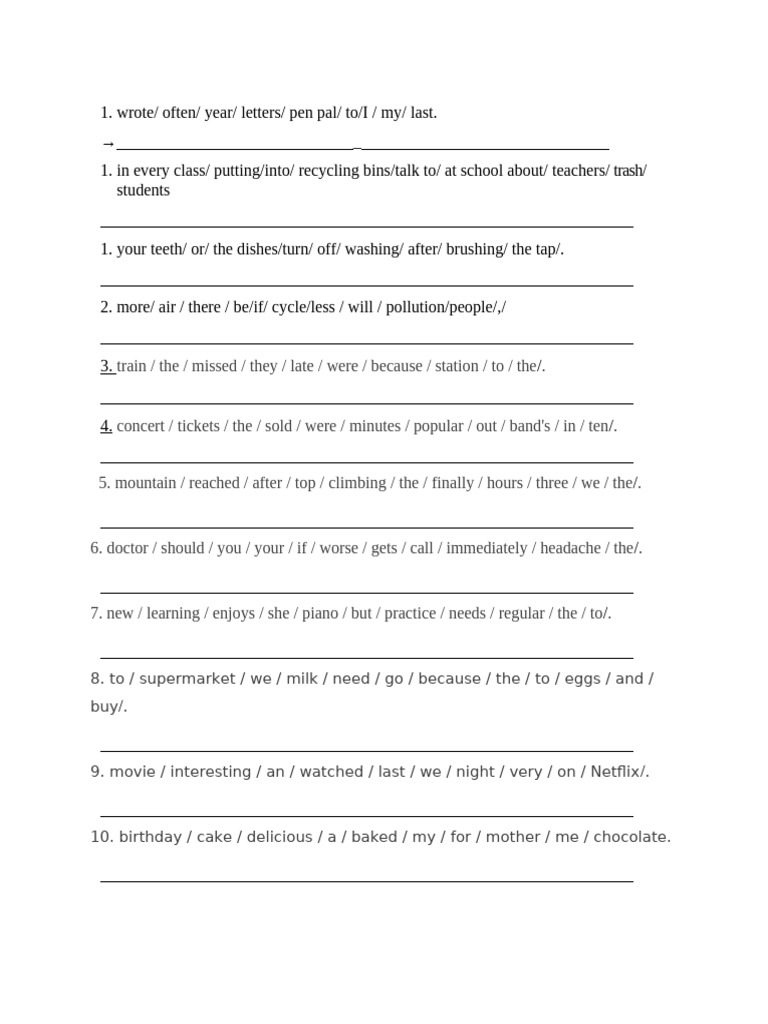 1. wrote/ often/ year/ letters/ pen pal/ to/I / my/ last.

→____

1. in every class/ putting/into/ recycling bins/talk to/ at school about/ teachers/ trash/ students

____

1. your teeth/ or/ the dishes/turn/ off/ washing/ after/ brushing/ the tap/.

____

2. more/ air / there / be/if/ cycle/less / will / pollution/people/,/

____

3. train / the / missed / they / late / were / because / station / to / the/.

____

4. concert / tickets / the / sold / were / minutes / popular / out / band's / in / ten/.

____

5. mountain / reached / after / top / climbing / the / finally / hours / three / we / the/.

____

6. doctor / should / you / your / if / worse / gets / call / immediately / headache / the/.

____

7. new / learning / enjoys / she / piano / but / practice / needs / regular / the / to/.

____

8. to / supermarket / we / milk / need / go / because / the / to / eggs / and / buy/.

____

9. movie / interesting / an / watched / last / we / night / very / on / Netflix/.

____

10. birthday / cake / delicious / a / baked / my / for / mother / me / chocolate.

____